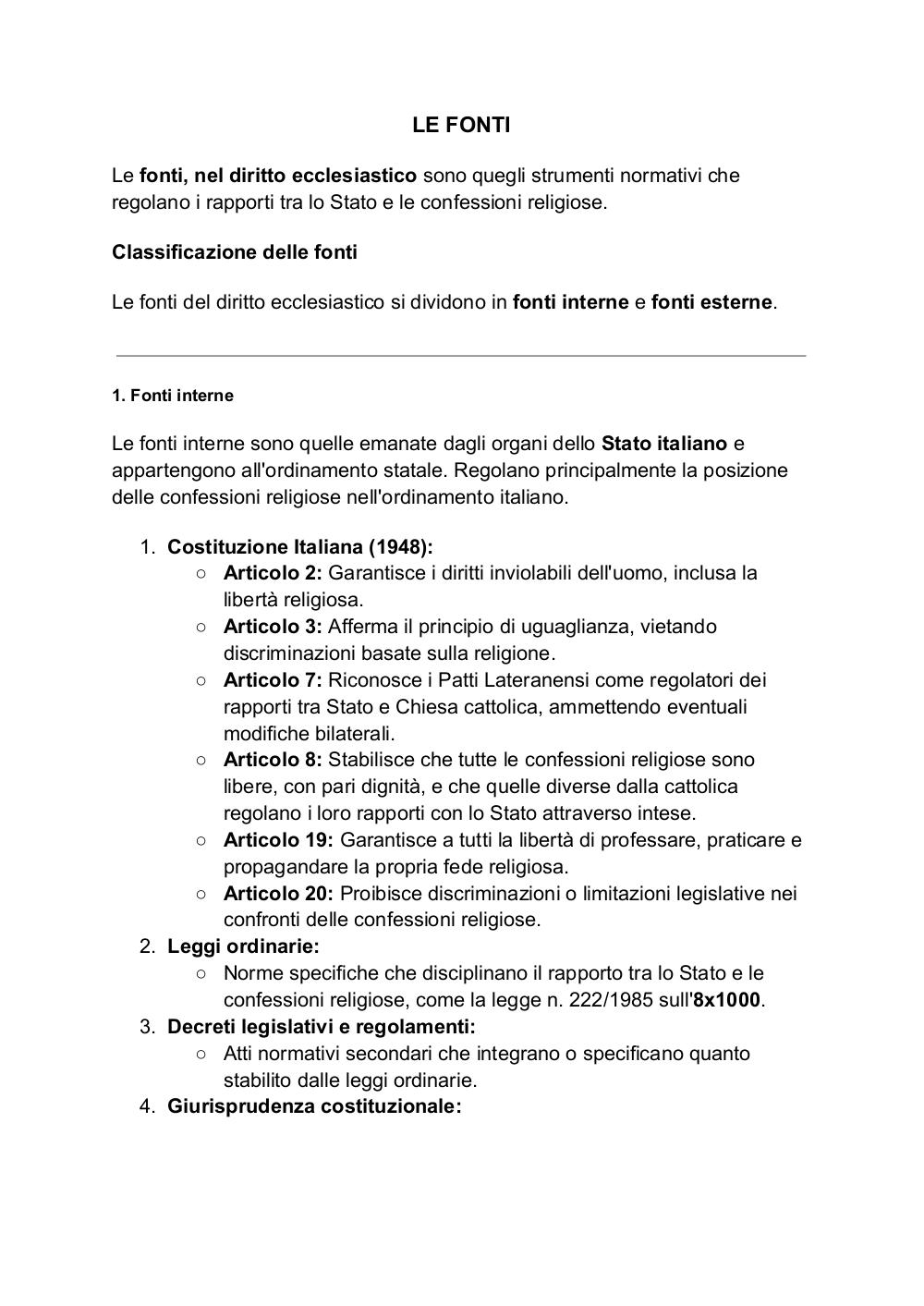 LE FONTI

Le fonti, nel diritto ecclesiastico sono quegli strumenti normativi che regolano i rapporti tra lo Stato e le confessioni religiose.

Classificazione delle fonti

Le fonti del diritto ecclesiastico si dividono in fonti interne e fonti esterne.

1. Fonti interne

Le fonti interne sono quelle emanate dagli organi dello Stato italiano e appartengono all'ordinamento statale. Regolano principalmente la posizione delle confessioni religiose nell'ordinamento italiano.

1. Costituzione Italiana (1948):
   ○ Articolo 2: Garantisce i diritti inviolabili dell'uomo, inclusa la libertà religiosa.
   ○ Articolo 3: Afferma il principio di uguaglianza, vietando discriminazioni basate sulla religione.
   ○ Articolo 7: Riconosce i Patti Lateranensi come regolatori dei rapporti tra Stato e Chiesa cattolica, ammettendo eventuali modifiche bilaterali.
   ○ Articolo 8: Stabilisce che tutte le confessioni religiose sono libere, con pari dignità, e che quelle diverse dalla cattolica regolano i loro rapporti con lo Stato attraverso intese.
   ○ Articolo 19: Garantisce a tutti la libertà di professare, praticare e propagandare la propria fede religiosa.
   ○ Articolo 20: Proibisce discriminazioni o limitazioni legislative nei confronti delle confessioni religiose.
2. Leggi ordinarie:
   ○ Norme specifiche che disciplinano il rapporto tra lo Stato e le confessioni religiose, come la legge n. 222/1985 sull'8x1000.
3. Decreti legislativi e regolamenti:
   ○ Atti normativi secondari che integrano o specificano quanto stabilito dalle leggi ordinarie.
4. Giurisprudenza costituzionale: